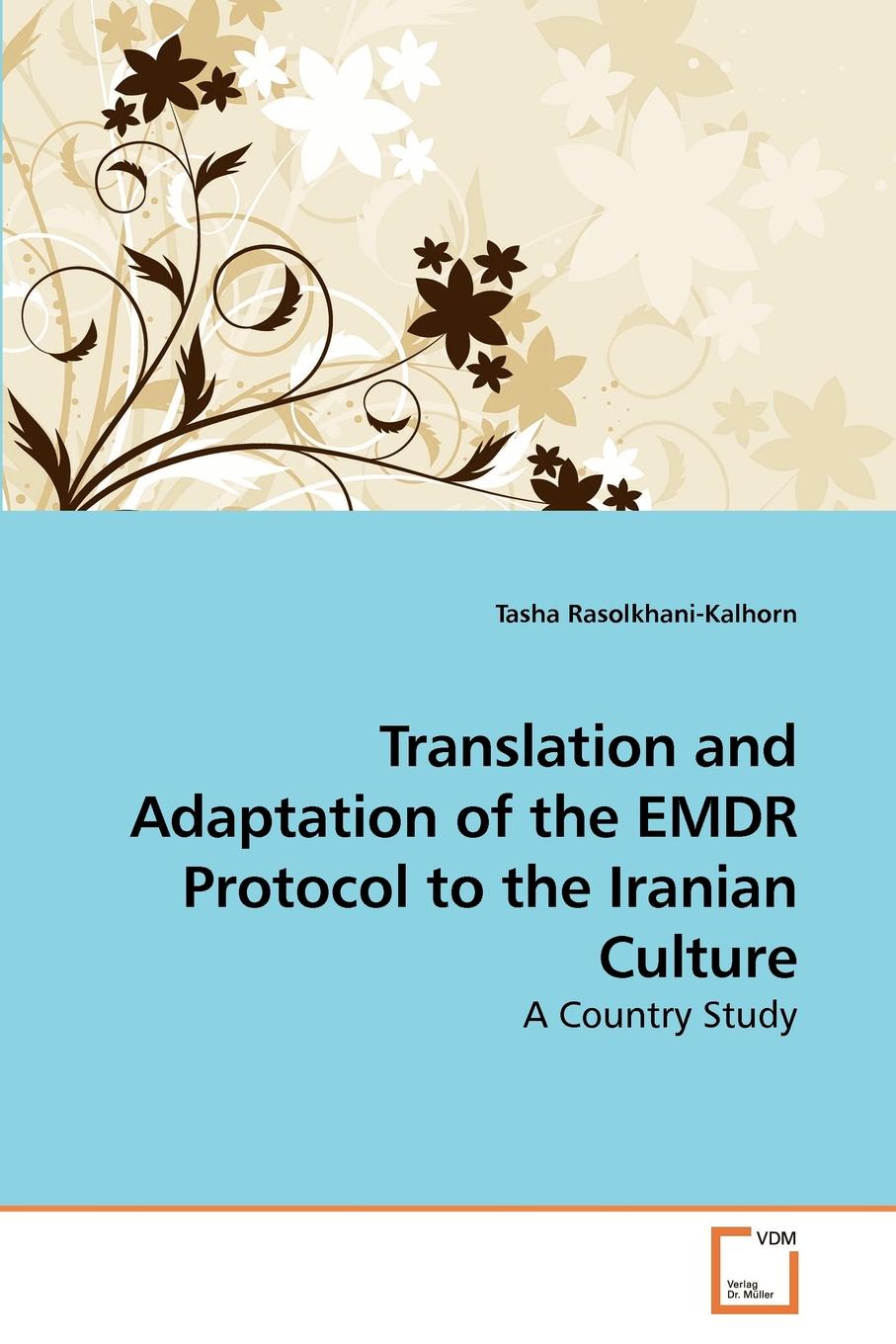 Tasha Rasolkhani-Kalhorn

Translation and Adaptation of the EMDR Protocol to the Iranian Culture

A Country Study

VDM

Verlag
Dr. Müller